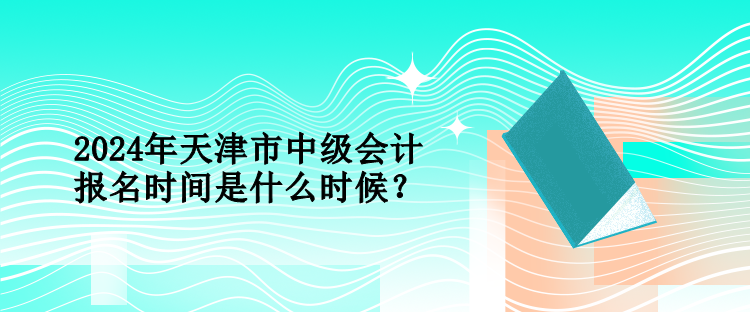 2024年天津市中级会计报名时间是什么时候？